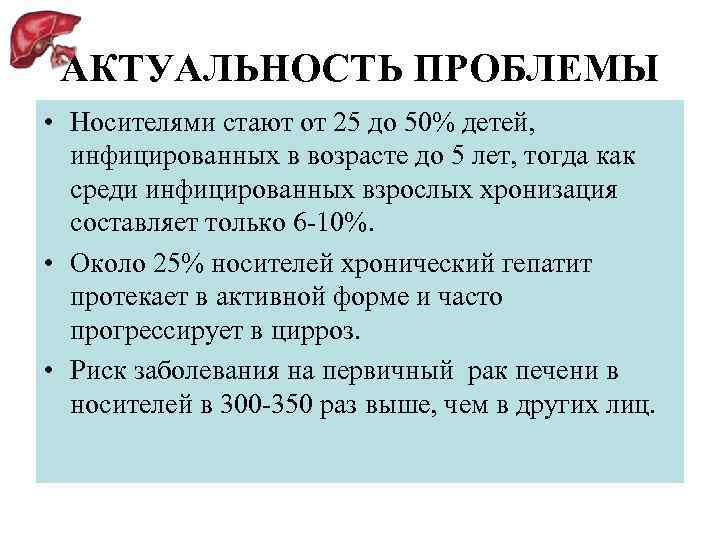 АКТУАЛЬНОСТЬ ПРОБЛЕМЫ

• Носителями стают от 25 до 50% детей, инфицированных в возрасте до 5 лет, тогда как среди инфицированных взрослых хронизация составляет только 6-10%.

• Около 25% носителей хронический гепатит протекает в активной форме и часто прогрессирует в цирроз.

• Риск заболевания на первичный рак печени в носителей в 300-350 раз выше, чем в других лиц.